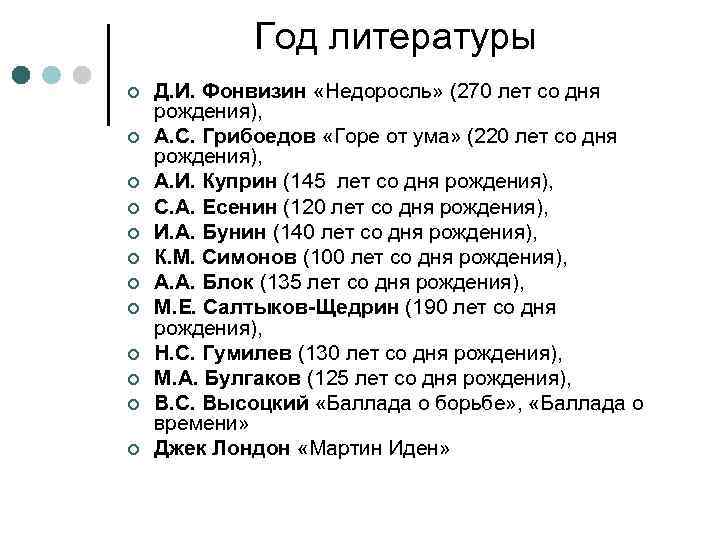 Год литературы

• Д.И. Фонвизин «Недоросль» (270 лет со дня рождения),
• А.С. Грибоедов «Горе от ума» (220 лет со дня рождения),
• А.И. Куприн (145 лет со дня рождения),
• С.А. Есенин (120 лет со дня рождения),
• И.А. Бунин (140 лет со дня рождения),
• К.М. Симонов (100 лет со дня рождения),
• А.А. Блок (135 лет со дня рождения),
• М.Е. Салтыков-Щедрин (190 лет со дня рождения),
• Н.С. Гумилев (130 лет со дня рождения),
• М.А. Булгаков (125 лет со дня рождения),
• В.С. Высоцкий «Баллада о борьбе», «Баллада о времени»
• Джек Лондон «Мартин Иден»